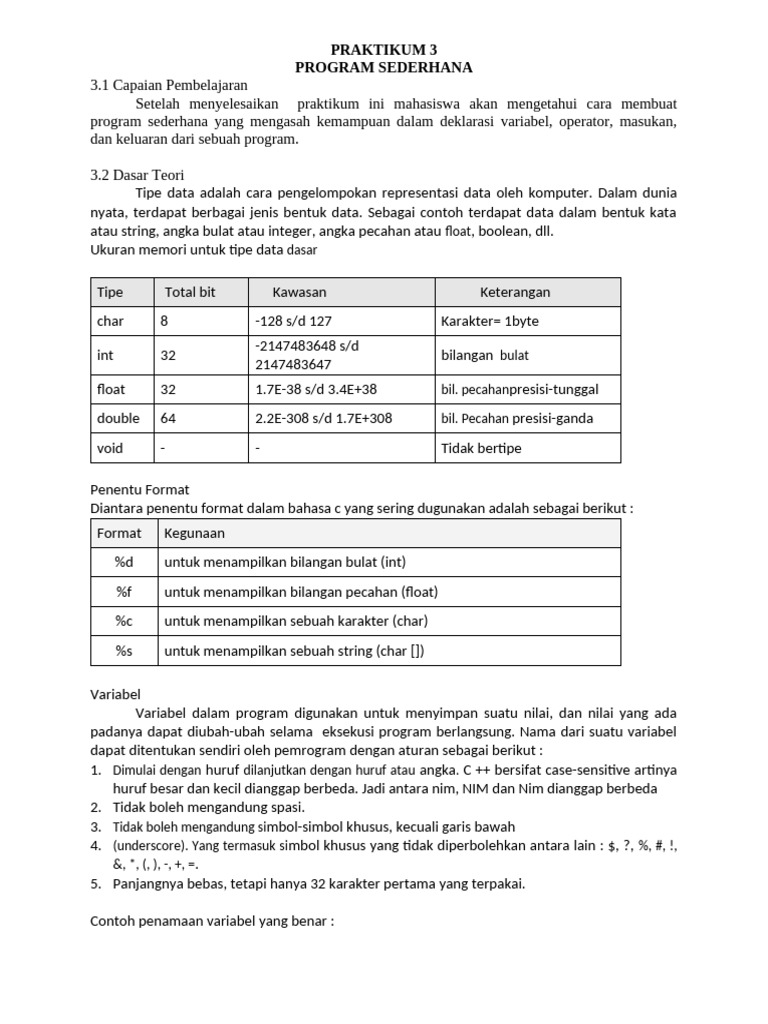 PRAKTIKUM 3
PROGRAM SEDERHANA

3.1 Capaian Pembelajaran
Setelah menyelesaikan praktikum ini mahasiswa akan mengetahui cara membuat program sederhana yang mengasah kemampuan dalam deklarasi variabel, operator, masukan, dan keluaran dari sebuah program.

3.2 Dasar Teori
Tipe data adalah cara pengelompokan representasi data oleh komputer. Dalam dunia nyata, terdapat berbagai jenis bentuk data. Sebagai contoh terdapat data dalam bentuk kata atau string, angka bulat atau integer, angka pecahan atau float, boolean, dll.
Ukuran memori untuk tipe data dasar

| Tipe | Total bit | Kawasan | Keterangan |
|---|---|---|---|
| char | 8 | -128 s/d 127 | Karakter= 1byte |
| int | 32 | -2147483648 s/d 2147483647 | bilangan bulat |
| float | 32 | 1.7E-38 s/d 3.4E+38 | bil. pecahanpresisi-tunggal |
| double | 64 | 2.2E-308 s/d 1.7E+308 | bil. Pecahan presisi-ganda |
| void | - | - | Tidak bertipe |

Penentu Format
Diantara penentu format dalam bahasa c yang sering dugunakan adalah sebagai berikut :

| Format | Kegunaan |
|---|---|
| %d | untuk menampilkan bilangan bulat (int) |
| %f | untuk menampilkan bilangan pecahan (float) |
| %c | untuk menampilkan sebuah karakter (char) |
| %s | untuk menampilkan sebuah string (char []) |

Variabel
Variabel dalam program digunakan untuk menyimpan suatu nilai, dan nilai yang ada padanya dapat diubah-ubah selama eksekusi program berlangsung. Nama dari suatu variabel dapat ditentukan sendiri oleh pemrogram dengan aturan sebagai berikut :
1. Dimulai dengan huruf dilanjutkan dengan huruf atau angka. C ++ bersifat case-sensitive artinya huruf besar dan kecil dianggap berbeda. Jadi antara nim, NIM dan Nim dianggap berbeda
2. Tidak boleh mengandung spasi.
3. Tidak boleh mengandung simbol-simbol khusus, kecuali garis bawah
4. (underscore). Yang termasuk simbol khusus yang tidak diperbolehkan antara lain : $, ?, %, #, !, &, *, (, ), -, +, =.
5. Panjangnya bebas, tetapi hanya 32 karakter pertama yang terpakai.

Contoh penamaan variabel yang benar :